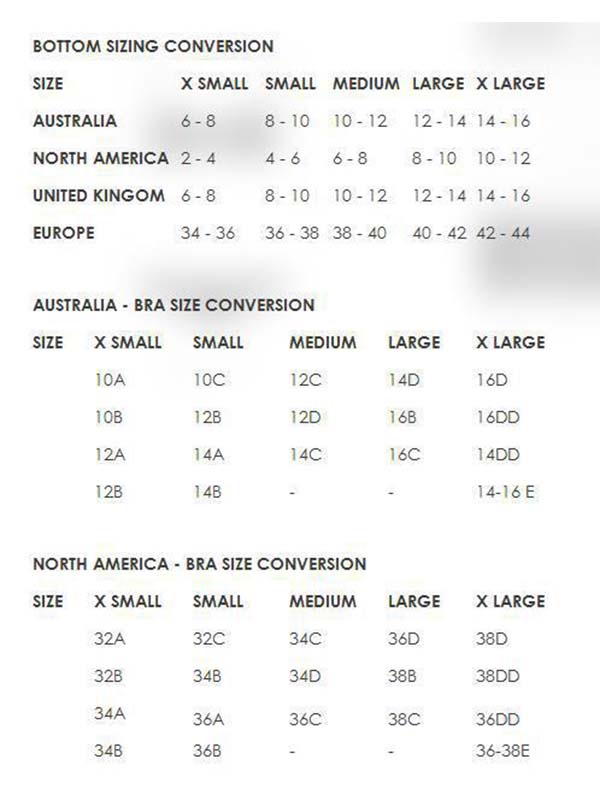 BOTTOM SIZING CONVERSION

| SIZE | X SMALL | SMALL | MEDIUM | LARGE | X LARGE |
|---|---|---|---|---|---|
| AUSTRALIA | 6 - 8 | 8 - 10 | 10 - 12 | 12 - 14 | 14 - 16 |
| NORTH AMERICA | 2 - 4 | 4 - 6 | 6 - 8 | 8 - 10 | 10 - 12 |
| UNITED KINGOM | 6 - 8 | 8 - 10 | 10 - 12 | 12 - 14 | 14 - 16 |
| EUROPE | 34 - 36 | 36 - 38 | 38 - 40 | 40 - 42 | 42 - 44 |

AUSTRALIA - BRA SIZE CONVERSION

| SIZE | X SMALL | SMALL | MEDIUM | LARGE | X LARGE |
|---|---|---|---|---|---|
| | 10A | 10C | 12C | 14D | 16D |
| | 10B | 12B | 12D | 16B | 16DD |
| | 12A | 14A | 14C | 16C | 14DD |
| | 12B | 14B | - | - | 14-16 E |

NORTH AMERICA - BRA SIZE CONVERSION

| SIZE | X SMALL | SMALL | MEDIUM | LARGE | X LARGE |
|---|---|---|---|---|---|
| | 32A | 32C | 34C | 36D | 38D |
| | 32B | 34B | 34D | 38B | 38DD |
| | 34A | 36A | 36C | 38C | 36DD |
| | 34B | 36B | - | - | 36-38E |